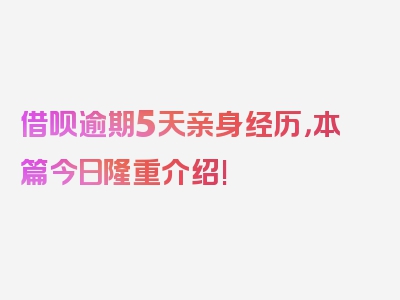 借呗逾期5天亲身经历,本篇今日隆重介绍!